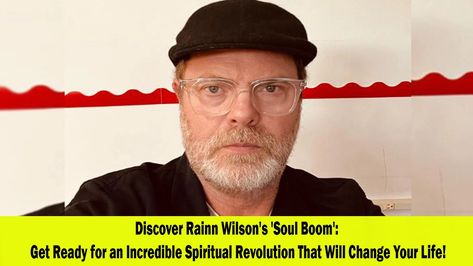 Discover Rainn Wilson's 'Soul Boom':
Get Ready for an Incredible Spiritual Revolution That Will Change Your Life!